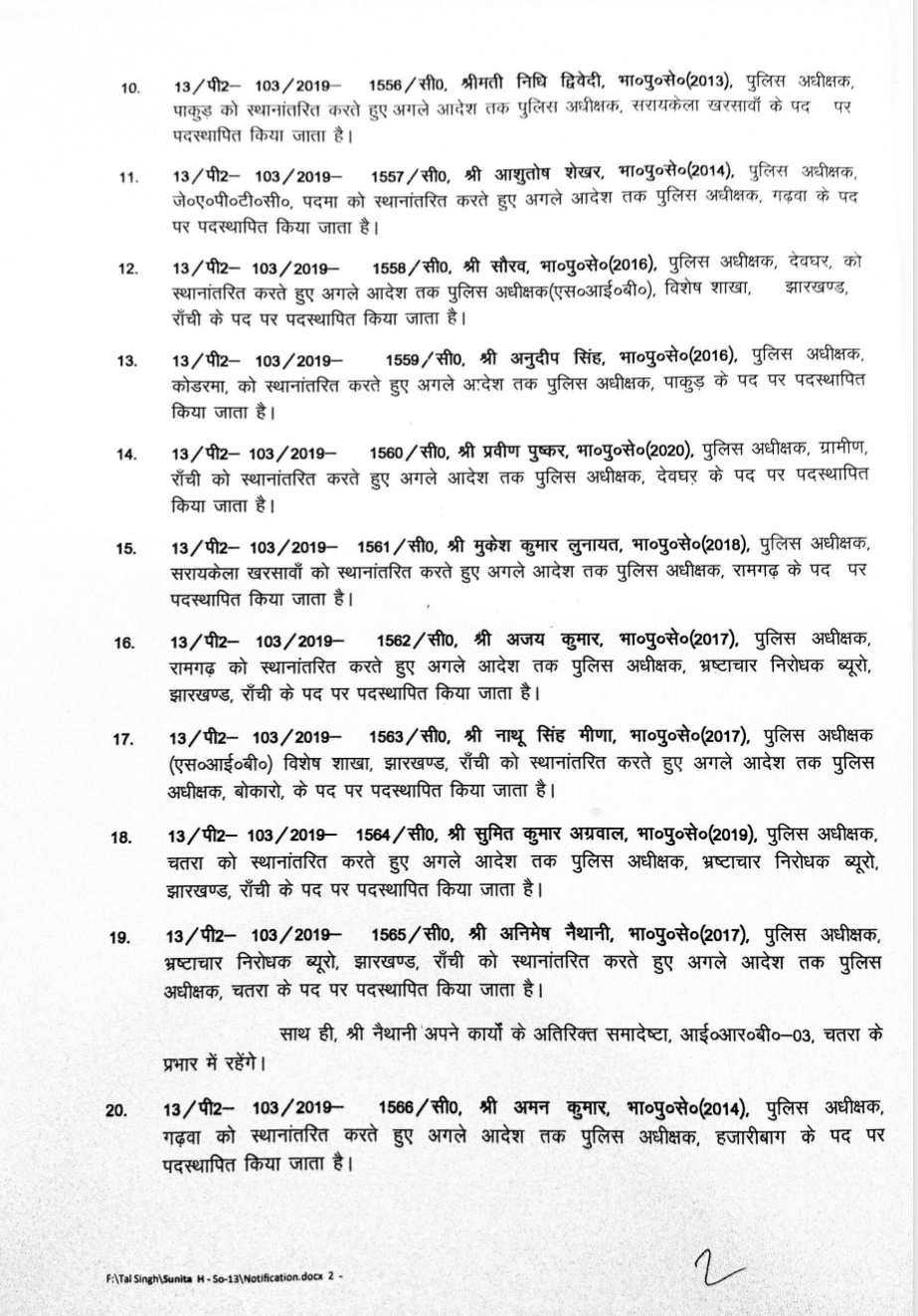 10. 13/पी2– 103/2019– 1556/सी0, श्रीमती निधि द्विवेदी, भा०पु०से०(2013), पुलिस अधीक्षक, पाकुड़ को स्थानांतरित करते हुए अगले आदेश तक पुलिस अधीक्षक, सरायकेला खरसावाँ के पद पर पदस्थापित किया जाता है।

11. 13/पी2– 103/2019– 1557/सी0, श्री आशुतोष शेखर, भा०पु०से०(2014), पुलिस अधीक्षक, जे०ए०पी०टी०सी०, पदमा को स्थानांतरित करते हुए अगले आदेश तक पुलिस अधीक्षक, गढ़वा के पद पर पदस्थापित किया जाता है।

12. 13/पी2– 103/2019– 1558/सी0, श्री सौरव, भा०पु०से०(2016), पुलिस अधीक्षक, देवघर, को स्थानांतरित करते हुए अगले आदेश तक पुलिस अधीक्षक(एस०आई०बी०), विशेष शाखा, झारखण्ड, राँची के पद पर पदस्थापित किया जाता है।

13. 13/पी2– 103/2019– 1559/सी0, श्री अनुदीप सिंह, भा०पु०से०(2016), पुलिस अधीक्षक, कोडरमा, को स्थानांतरित करते हुए अगले आदेश तक पुलिस अधीक्षक, पाकुड़ के पद पर पदस्थापित किया जाता है।

14. 13/पी2– 103/2019– 1560/सी0, श्री प्रवीण पुष्कर, भा०पु०से०(2020), पुलिस अधीक्षक, ग्रामीण, राँची को स्थानांतरित करते हुए अगले आदेश तक पुलिस अधीक्षक, देवघर के पद पर पदस्थापित किया जाता है।

15. 13/पी2– 103/2019– 1561/सी0, श्री मुकेश कुमार लुनायत, भा०पु०से०(2018), पुलिस अधीक्षक, सरायकेला खरसावाँ को स्थानांतरित करते हुए अगले आदेश तक पुलिस अधीक्षक, रामगढ़ के पद पर पदस्थापित किया जाता है।

16. 13/पी2– 103/2019– 1562/सी0, श्री अजय कुमार, भा०पु०से०(2017), पुलिस अधीक्षक, रामगढ़ को स्थानांतरित करते हुए अगले आदेश तक पुलिस अधीक्षक, भ्रष्टाचार निरोधक ब्यूरो, झारखण्ड, राँची के पद पर पदस्थापित किया जाता है।

17. 13/पी2– 103/2019– 1563/सी0, श्री नाथू सिंह मीणा, भा०पु०से०(2017), पुलिस अधीक्षक (एस०आई०बी०) विशेष शाखा, झारखण्ड, राँची को स्थानांतरित करते हुए अगले आदेश तक पुलिस अधीक्षक, बोकारो, के पद पर पदस्थापित किया जाता है।

18. 13/पी2– 103/2019– 1564/सी0, श्री सुमित कुमार अग्रवाल, भा०पु०से०(2019), पुलिस अधीक्षक, चतरा को स्थानांतरित करते हुए अगले आदेश तक पुलिस अधीक्षक, भ्रष्टाचार निरोधक ब्यूरो, झारखण्ड, राँची के पद पर पदस्थापित किया जाता है।

19. 13/पी2– 103/2019– 1565/सी0, श्री अनिमेष नैथानी, भा०पु०से०(2017), पुलिस अधीक्षक, भ्रष्टाचार निरोधक ब्यूरो, झारखण्ड, राँची को स्थानांतरित करते हुए अगले आदेश तक पुलिस अधीक्षक, चतरा के पद पर पदस्थापित किया जाता है।

साथ ही, श्री नैथानी अपने कार्यों के अतिरिक्त समादेष्टा, आई०आर०बी०–03, चतरा के प्रभार में रहेंगे।

20. 13/पी2– 103/2019– 1566/सी0, श्री अमन कुमार, भा०पु०से०(2014), पुलिस अधीक्षक, गढ़वा को स्थानांतरित करते हुए अगले आदेश तक पुलिस अधीक्षक, हजारीबाग के पद पर पदस्थापित किया जाता है।

F:\Tal Singh\Sunita H - So-13\Notification.docx 2 -

2